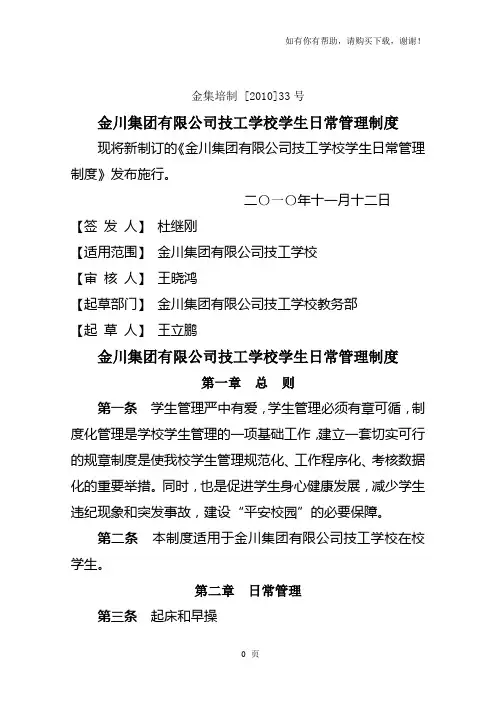 如有你有帮助，请购买下载，谢谢！

金集培制 [2010]33 号

金川集团有限公司技工学校学生日常管理制度

现将新制订的《金川集团有限公司技工学校学生日常管理制度》发布施行。

二〇一〇年十一月十二日

【签 发 人】 杜继刚

【适用范围】 金川集团有限公司技工学校

【审 核 人】 王晓鸿

【起草部门】 金川集团有限公司技工学校教务部

【起 草 人】 王立鹏

金川集团有限公司技工学校学生日常管理制度

第一章 总 则

第一条 学生管理严中有爱，学生管理必须有章可循，制度化管理是学校学生管理的一项基础工作，建立一套切实可行的规章制度是使我校学生管理规范化、工作程序化、考核数据化的重要举措。同时，也是促进学生身心健康发展，减少学生违纪现象和突发事故，建设“平安校园”的必要保障。

第二条 本制度适用于金川集团有限公司技工学校在校学生。

第二章 日常管理

第三条 起床和早操

0 页